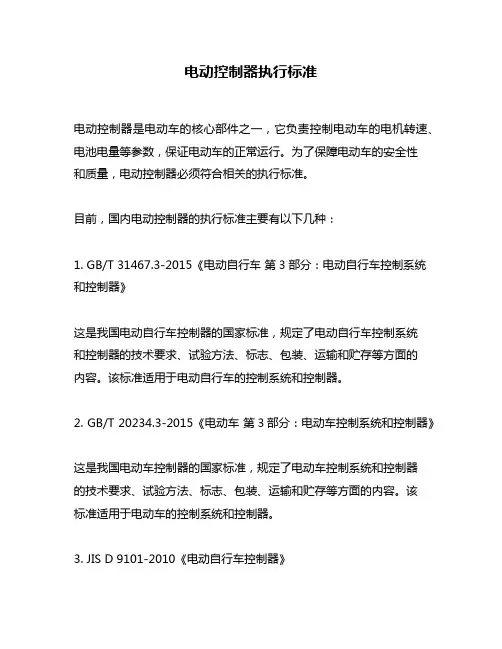 电动控制器执行标准

电动控制器是电动车的核心部件之一，它负责控制电动车的电机转速、电池电量等参数，保证电动车的正常运行。为了保障电动车的安全性和质量，电动控制器必须符合相关的执行标准。

目前，国内电动控制器的执行标准主要有以下几种：

1. GB/T 31467.3-2015《电动自行车 第 3 部分：电动自行车控制系统和控制器》

这是我国电动自行车控制器的国家标准，规定了电动自行车控制系统和控制器的技术要求、试验方法、标志、包装、运输和贮存等方面的内容。该标准适用于电动自行车的控制系统和控制器。

2. GB/T 20234.3-2015《电动车 第 3 部分：电动车控制系统和控制器》

这是我国电动车控制器的国家标准，规定了电动车控制系统和控制器的技术要求、试验方法、标志、包装、运输和贮存等方面的内容。该标准适用于电动车的控制系统和控制器。

3. JIS D 9101-2010《电动自行车控制器》